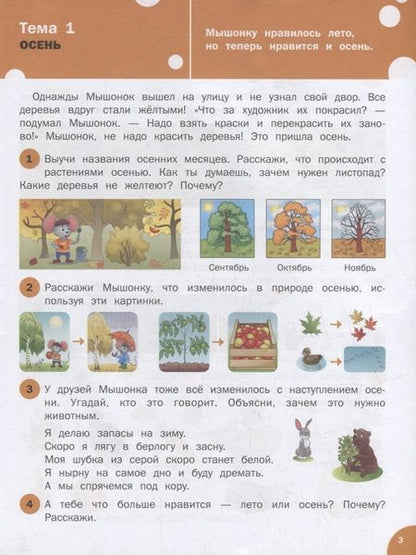 Тема 1
ОСЕНЬ

Мышонку нравилось лето, но теперь нравится и осень.

Однажды Мышонок вышел на улицу и не узнал свой двор. Все деревья вдруг стали жёлтыми! «Что за художник их покрасил? — подумал Мышонок. — Надо взять краски и перекрасить их заново!» Мышонок, не надо красить деревья! Это пришла осень.

1 Выучи названия осенних месяцев. Расскажи, что происходит с растениями осенью. Как ты думаешь, зачем нужен листопад? Какие деревья не желтеют? Почему?

Сентябрь
Октябрь
Ноябрь

2 Расскажи Мышонку, что изменилось в природе осенью, используя эти картинки.

3 У друзей Мышонка тоже всё изменилось с наступлением осени. Угадай, кто это говорит. Объясни, зачем это нужно животным.

Я делаю запасы на зиму.
Скоро я лягу в берлогу и засну.
Моя шубка из серой скоро станет белой.
Я нырну на самое дно и буду дремать.
А мы спрячемся под кору.

4 А тебе что больше нравится — лето или осень? Почему? Расскажи.

3